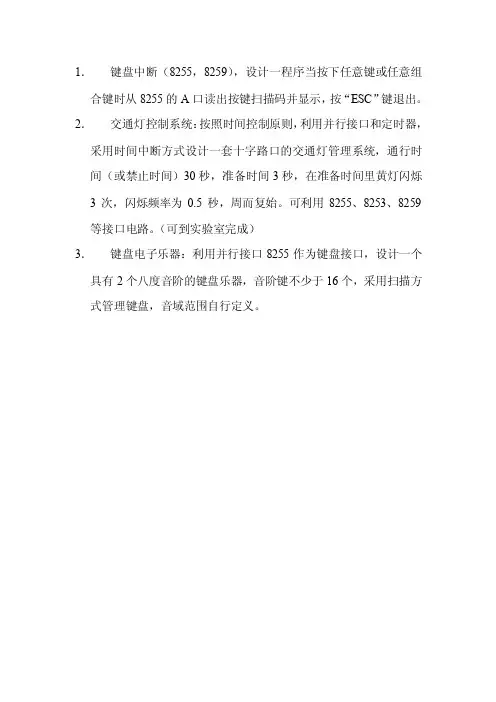 1. 键盘中断（8255，8259），设计一程序当按下任意键或任意组合键时从 8255 的 A 口读出按键扫描码并显示，按“ESC”键退出。

2. 交通灯控制系统：按照时间控制原则，利用并行接口和定时器，采用时间中断方式设计一套十字路口的交通灯管理系统，通行时间（或禁止时间）30 秒，准备时间 3 秒，在准备时间里黄灯闪烁 3 次，闪烁频率为 0.5 秒，周而复始。可利用 8255、8253、8259 等接口电路。（可到实验室完成）

3. 键盘电子乐器：利用并行接口 8255 作为键盘接口，设计一个具有 2 个八度音阶的键盘乐器，音阶键不少于 16 个，采用扫描方式管理键盘，音域范围自行定义。